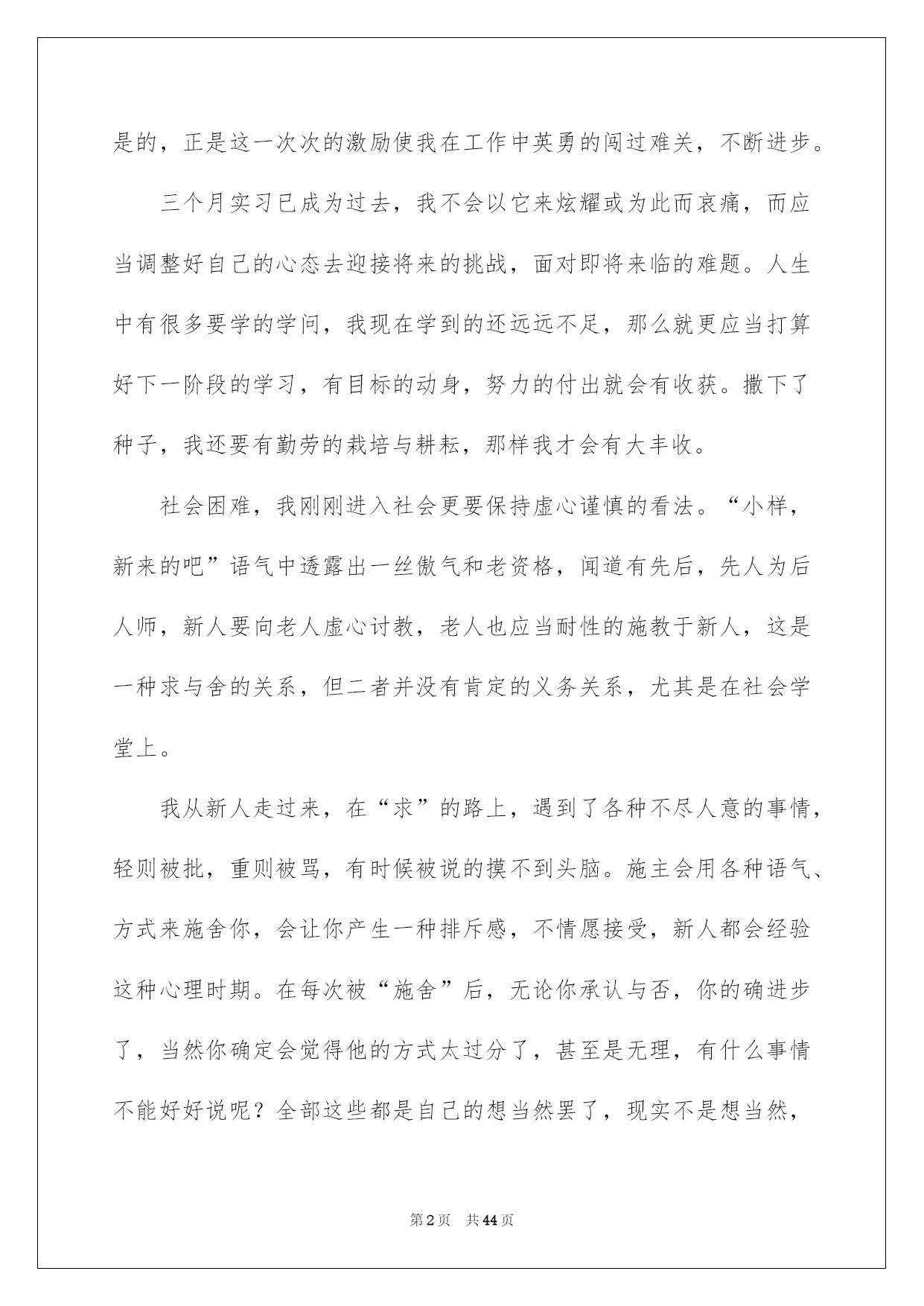 是的，正是这一次次的激励使我在工作中英勇的闯过难关，不断进步。

三个月实习已成为过去，我不会以它来炫耀或为此而哀痛，而应当调整好自己的心态去迎接将来的挑战，面对即将来临的难题。人生中有很多要学的学问，我现在学到的还远远不足，那么就更应当打算好下一阶段的学习，有目标的动身，努力的付出就会有收获。撒下了种子，我还要有勤劳的栽培与耕耘，那样我才会有大丰收。

社会困难，我刚刚进入社会更要保持虚心谨慎的看法。“小样，新来的吧”语气中透露出一丝傲气和老资格，闻道有先后，先人为后人师，新人要向老人虚心讨教，老人也应当耐性的施教于新人，这是一种求与舍的关系，但二者并没有肯定的义务关系，尤其是在社会学堂上。

我从新人走过来，在“求”的路上，遇到了各种不尽人意的事情，轻则被批，重则被骂，有时候被说的摸不到头脑。施主会用各种语气、方式来施舍你，会让你产生一种排斥感，不情愿接受，新人都会经验这种心理时期。在每次被“施舍”后，无论你承认与否，你的确进步了，当然你确定会觉得他的方式太过分了，甚至是无理，有什么事情不能好好说呢？全部这些都是自己的想当然罢了，现实不是想当然，

第2页 共44页